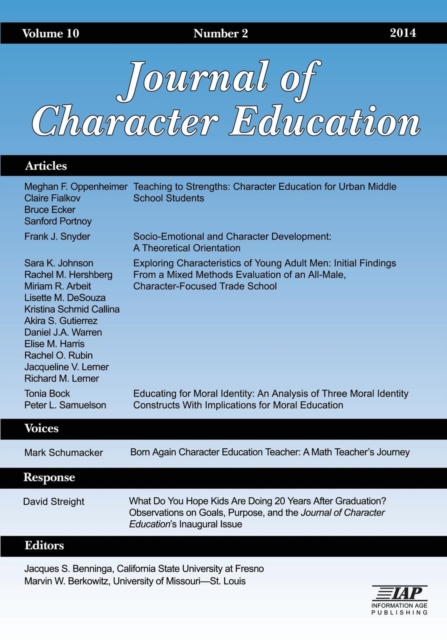 Volume 10 Number 2 2014

Journal of Character Education

Articles

Meghan F. Oppenheimer
Claire Fialkov
Bruce Ecker
Sanford Portnoy
Teaching to Strengths: Character Education for Urban Middle School Students

Frank J. Snyder
Socio-Emotional and Character Development: A Theoretical Orientation

Sara K. Johnson
Rachel M. Hershberg
Miriam R. Arbeit
Lisette M. DeSouza
Kristina Schmid Callina
Akira S. Gutierrez
Daniel J.A. Warren
Elise M. Harris
Rachel O. Rubin
Jacqueline V. Lerner
Richard M. Lerner
Exploring Characteristics of Young Adult Men: Initial Findings From a Mixed Methods Evaluation of an All-Male, Character-Focused Trade School

Tonia Bock
Peter L. Samuelson
Educating for Moral Identity: An Analysis of Three Moral Identity Constructs With Implications for Moral Education

Voices

Mark Schumacker
Born Again Character Education Teacher: A Math Teacher's Journey

Response

David Streight
What Do You Hope Kids Are Doing 20 Years After Graduation? Observations on Goals, Purpose, and the Journal of Character Education's Inaugural Issue

Editors

Jacques S. Benninga, California State University at Fresno
Marvin W. Berkowitz, University of Missouri—St. Louis

IAP
INFORMATION AGE PUBLISHING